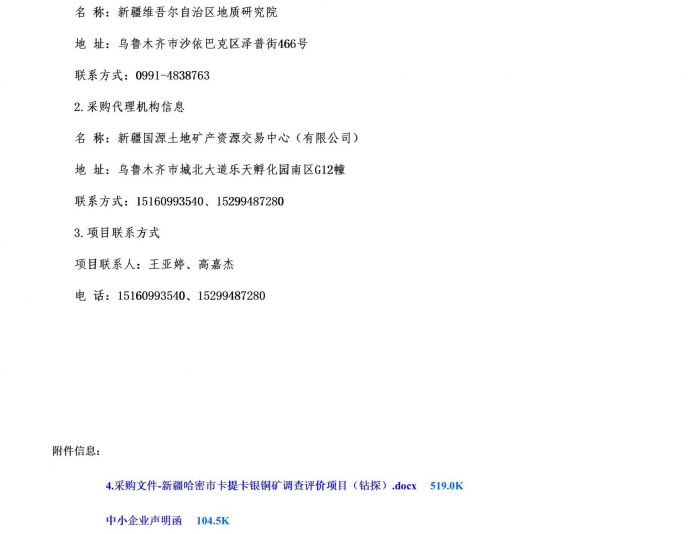 名 称：新疆维吾尔自治区地质研究院

地 址：乌鲁木齐市沙依巴克区泽普街466号

联系方式：0991-4838763

2.采购代理机构信息

名 称：新疆国源土地矿产资源交易中心（有限公司）

地 址：乌鲁木齐市城北大道乐天孵化园南区G12幢

联系方式：15160993540、15299487280

3.项目联系方式

项目联系人：王亚婷、高嘉杰

电 话：15160993540、15299487280

附件信息：

4.采购文件-新疆哈密市卡提卡银铜矿调查评价项目（钻探）.docx 519.0K

中小企业声明函 104.5K